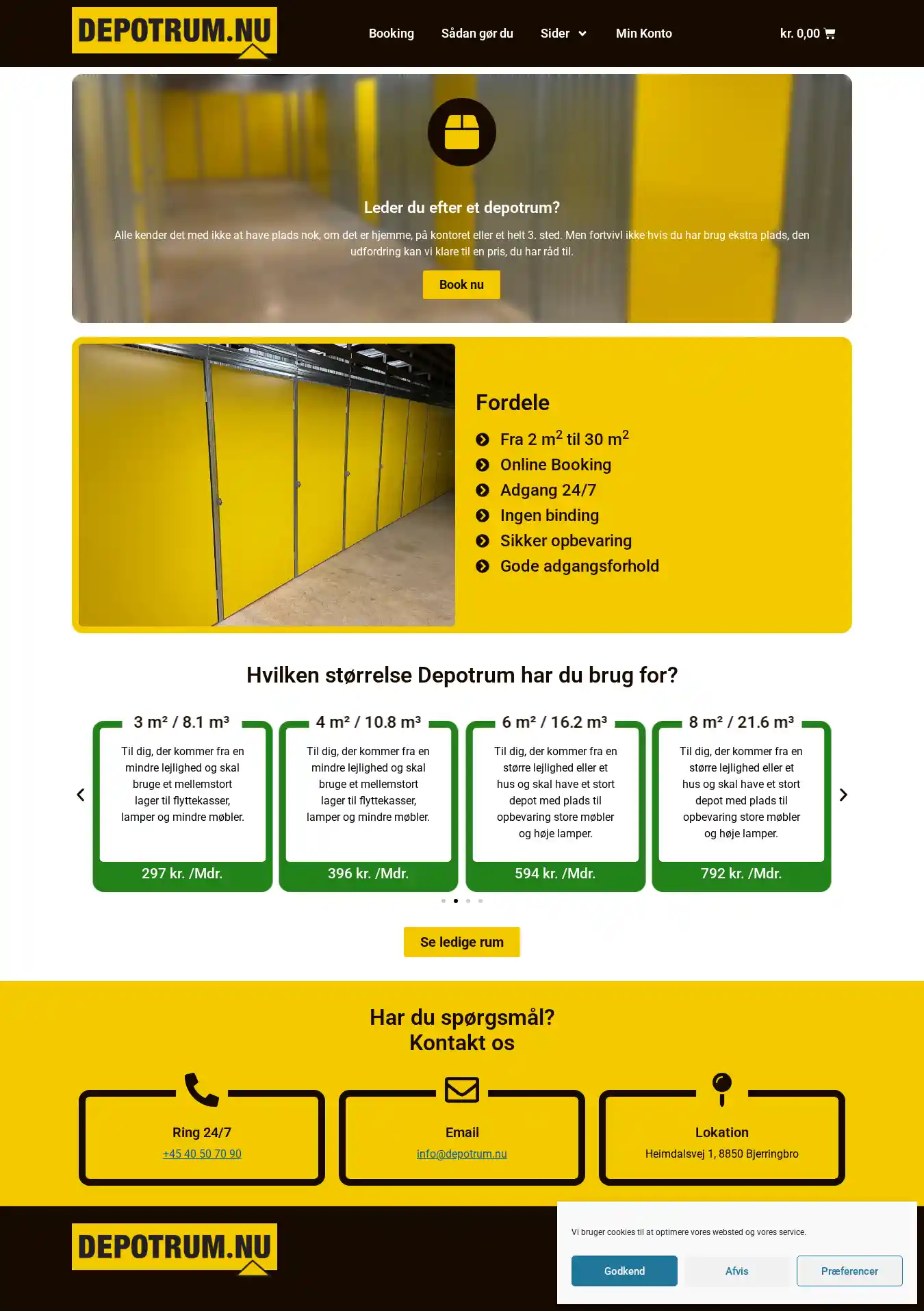 DEPOTRUM.NU

Booking Sådan gør du Sider Min Konto kr. 0,00

Leder du efter et depotrum?

Alle kender det med ikke at have plads nok, om det er hjemme, på kontoret eller et helt 3. sted. Men fortvivl ikke hvis du har brug ekstra plads, den udfordring kan vi klare til en pris, du har råd til.

Book nu

Fordele

Fra 2 m$^2$ til 30 m$^2$
Online Booking
Adgang 24/7
Ingen binding
Sikker opbevaring
Gode adgangsforhold

Hvilken størrelse Depotrum har du brug for?

3 m² / 8.1 m³
Til dig, der kommer fra en mindre lejlighed og skal bruge et mellemstort lager til flyttekasser, lamper og mindre møbler.
297 kr. /Mdr.

4 m² / 10.8 m³
Til dig, der kommer fra en mindre lejlighed og skal bruge et mellemstort lager til flyttekasser, lamper og mindre møbler.
396 kr. /Mdr.

6 m² / 16.2 m³
Til dig, der kommer fra en større lejlighed eller et hus og skal have et stort depot med plads til opbevaring store møbler og høje lamper.
594 kr. /Mdr.

8 m² / 21.6 m³
Til dig, der kommer fra en større lejlighed eller et hus og skal have et stort depot med plads til opbevaring store møbler og høje lamper.
792 kr. /Mdr.

Se ledige rum

Har du spørgsmål?
Kontakt os

Ring 24/7
+45 40 50 70 90

Email
info@depotrum.nu

Lokation
Heimdalsvej 1, 8850 Bjerringbro

DEPOTRUM.NU

Vi bruger cookies til at optimere vores websted og vores service.

Godkend Afvis Præferencer